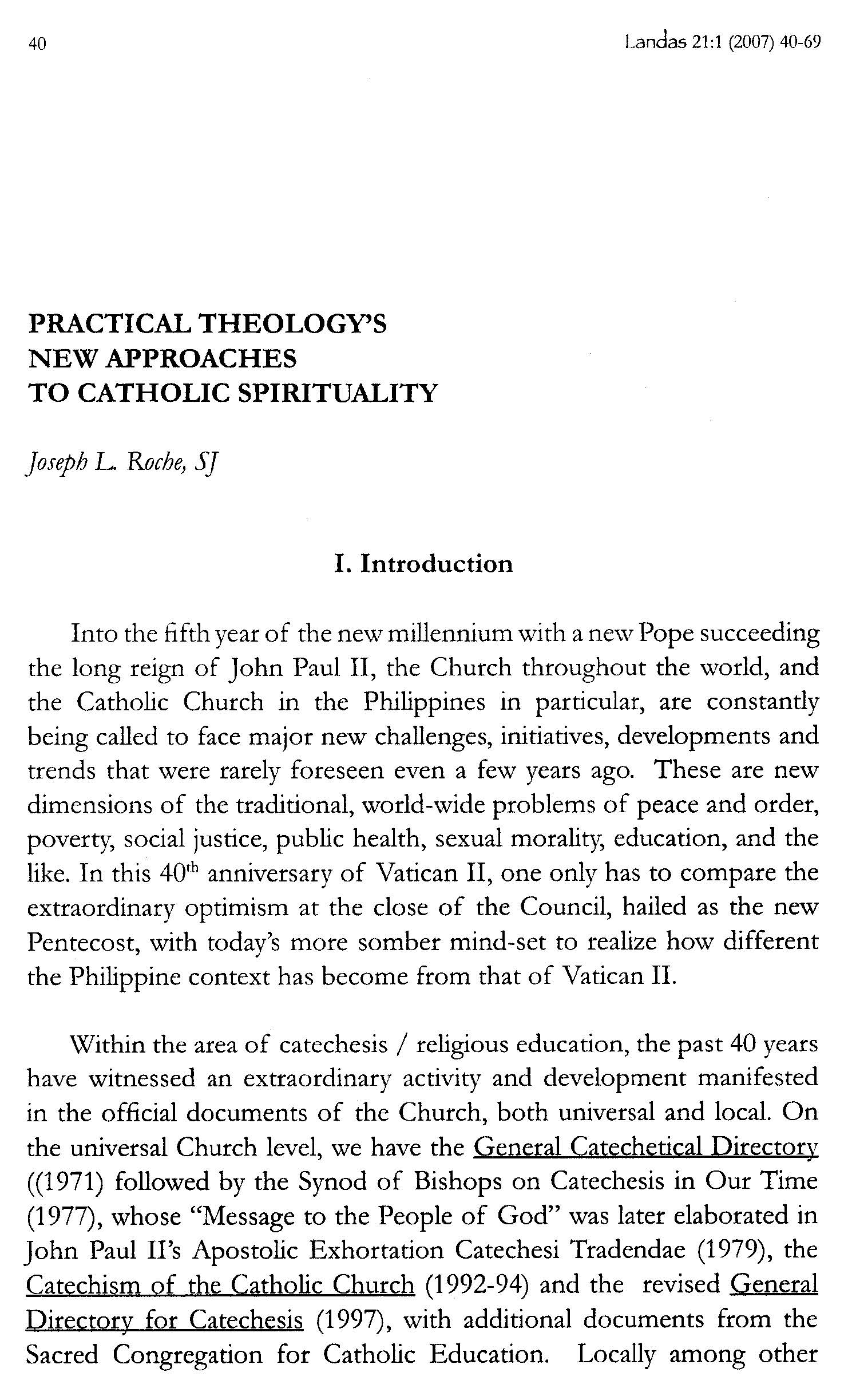 40

Landas 21:1 (2007) 40-69

PRACTICAL THEOLOGY'S NEW APPROACHES TO CATHOLIC SPIRITUALITY

Joseph L. Roche, SJ

I. Introduction

Into the fifth year of the new millennium with a new Pope succeeding the long reign of John Paul II, the Church throughout the world, and the Catholic Church in the Philippines in particular, are constantly being called to face major new challenges, initiatives, developments and trends that were rarely foreseen even a few years ago. These are new dimensions of the traditional, world-wide problems of peace and order, poverty, social justice, public health, sexual morality, education, and the like. In this $40^{th}$ anniversary of Vatican II, one only has to compare the extraordinary optimism at the close of the Council, hailed as the new Pentecost, with today's more somber mind-set to realize how different the Philippine context has become from that of Vatican II.

Within the area of catechesis / religious education, the past 40 years have witnessed an extraordinary activity and development manifested in the official documents of the Church, both universal and local. On the universal Church level, we have the General Catechetical Directory ((1971) followed by the Synod of Bishops on Catechesis in Our Time (1977), whose "Message to the People of God" was later elaborated in John Paul II's Apostolic Exhortation Catechesi Tradendae (1979), the Catechism of the Catholic Church (1992-94) and the revised General Directory for Catechesis (1997), with additional documents from the Sacred Congregation for Catholic Education. Locally among other